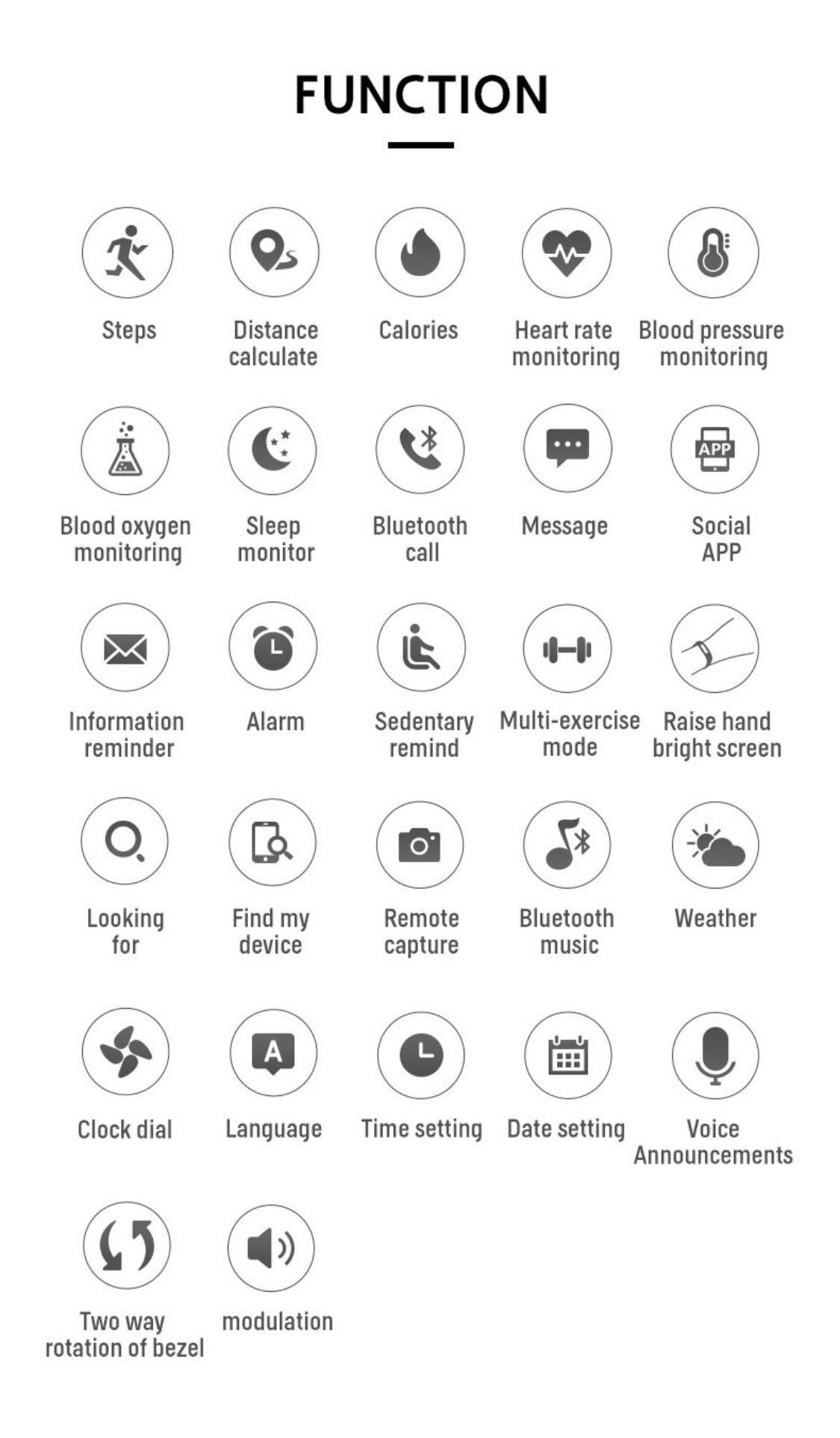 FUNCTION

Steps

Distance calculate

Calories

Heart rate monitoring

Blood pressure monitoring

Blood oxygen monitoring

Sleep monitor

Bluetooth call

Message

APP

Social APP

Information reminder

Alarm

Sedentary remind

Multi-exercise mode

Raise hand bright screen

Looking for

Find my device

Remote capture

Bluetooth music

Weather

Clock dial

A

Language

Time setting

Date setting

Voice Announcements

Two way rotation of bezel

modulation